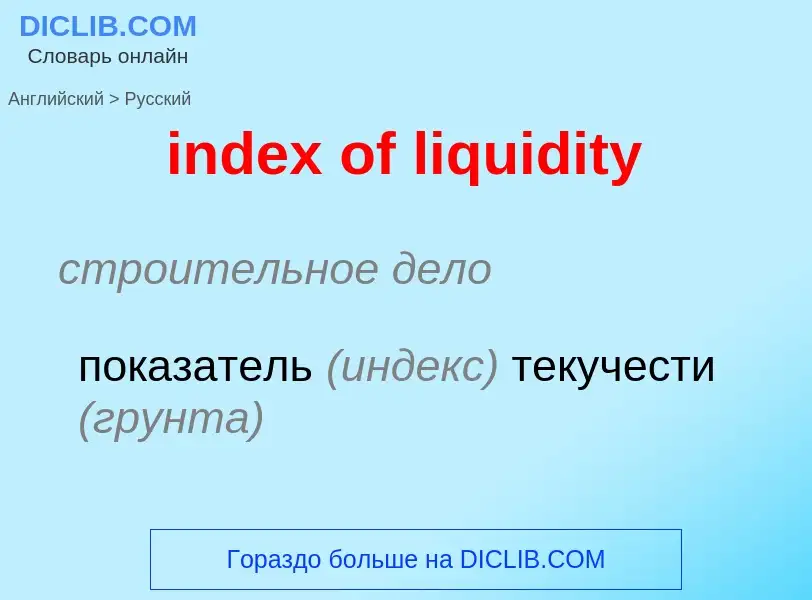 DICLIB.COM
Словарь онлайн

Английский > Русский

index of liquidity

строительное дело

показатель (индекс) текучести (грунта)

Гораздо больше на DICLIB.COM